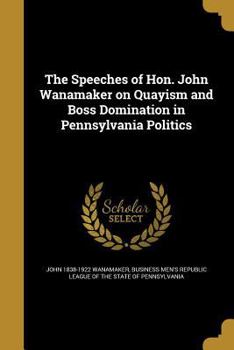 The Speeches of Hon. John Wanamaker on Quayism and Boss Domination in Pennsylvania Politics

Scholar SELECT

JOHN 1838-1922 WANAMAKER, BUSINESS MEN'S REPUBLIC LEAGUE OF THE STATE OF PENNSYLVANIA